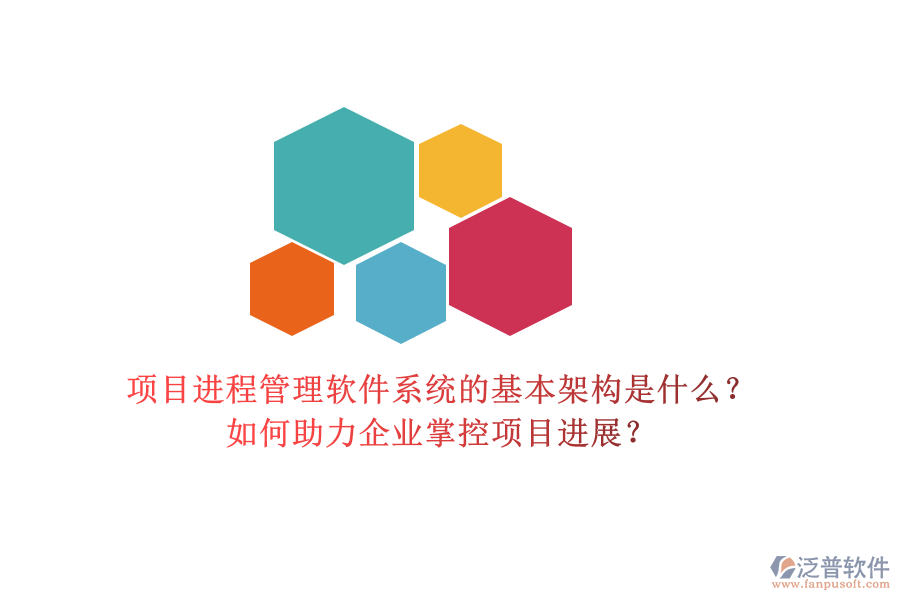 项目进程管理软件系统的基本架构是什么？
如何助力企业掌控项目进展？

泛普软件
www.fanpusoft.com